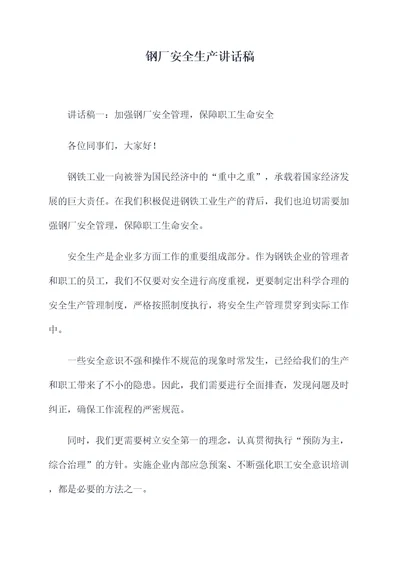 钢厂安全生产讲话稿

讲话稿一：加强钢厂安全管理，保障职工生命安全

各位同事们，大家好！

钢铁工业一向被誉为国民经济中的“重中之重”，承载着国家经济发展的巨大责任。在我们积极促进钢铁工业生产的背后，我们也迫切需要加强钢厂安全管理，保障职工生命安全。

安全生产是企业多方面工作的重要组成部分。作为钢铁企业的管理者和职工的员工，我们不仅要对安全进行高度重视，更要制定出科学合理的安全生产管理制度，严格按照制度执行，将安全生产管理贯穿到实际工作中。

一些安全意识不强和操作不规范的现象时常发生，已经给我们的生产和职工带来了不小的隐患。因此，我们需要进行全面排查，发现问题及时纠正，确保工作流程的严密规范。

同时，我们更需要树立安全第一的理念，认真贯彻执行“预防为主，综合治理”的方针。实施企业内部应急预案、不断强化职工安全意识培训，都是必要的方法之一。